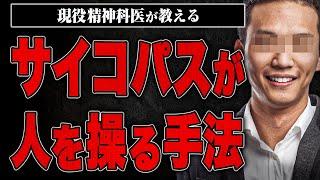 現役精神科医が教える

サイコパスが
人を操る手法